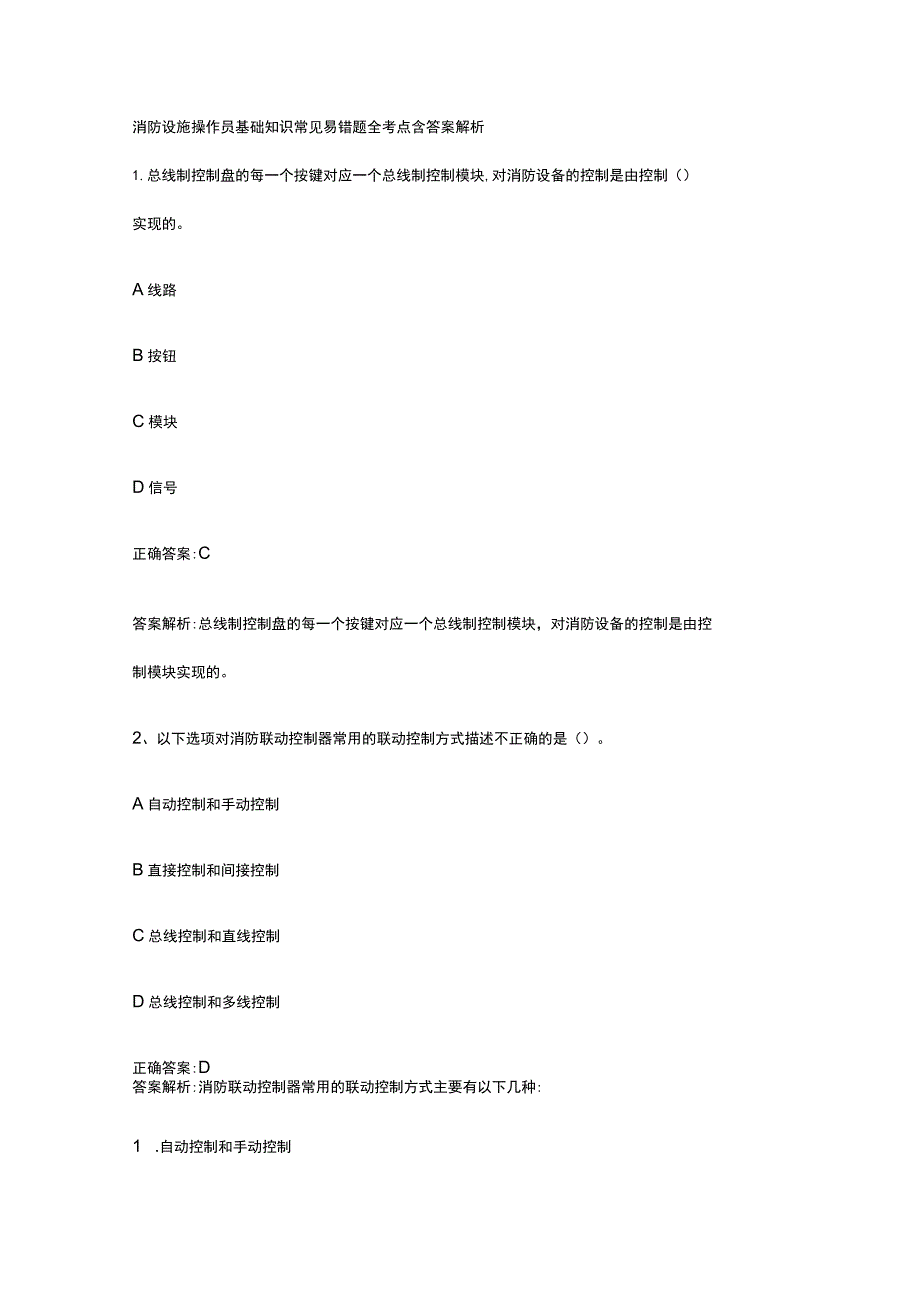 消防设施操作员基础知识常见易错题全考点含答案解析

1. 总线制控制盘的每一个按键对应一个总线制控制模块，对消防设备的控制是由控制（）实现的。

A 线路

B 按钮

C 模块

D 信号

正确答案：C

答案解析：总线制控制盘的每一个按键对应一个总线制控制模块，对消防设备的控制是由控制模块实现的。

2、以下选项对消防联动控制器常用的联动控制方式描述不正确的是（）。

A 自动控制和手动控制

B 直接控制和间接控制

C 总线控制和直线控制

D 总线控制和多线控制

正确答案：D
答案解析：消防联动控制器常用的联动控制方式主要有以下几种：

1 .自动控制和手动控制